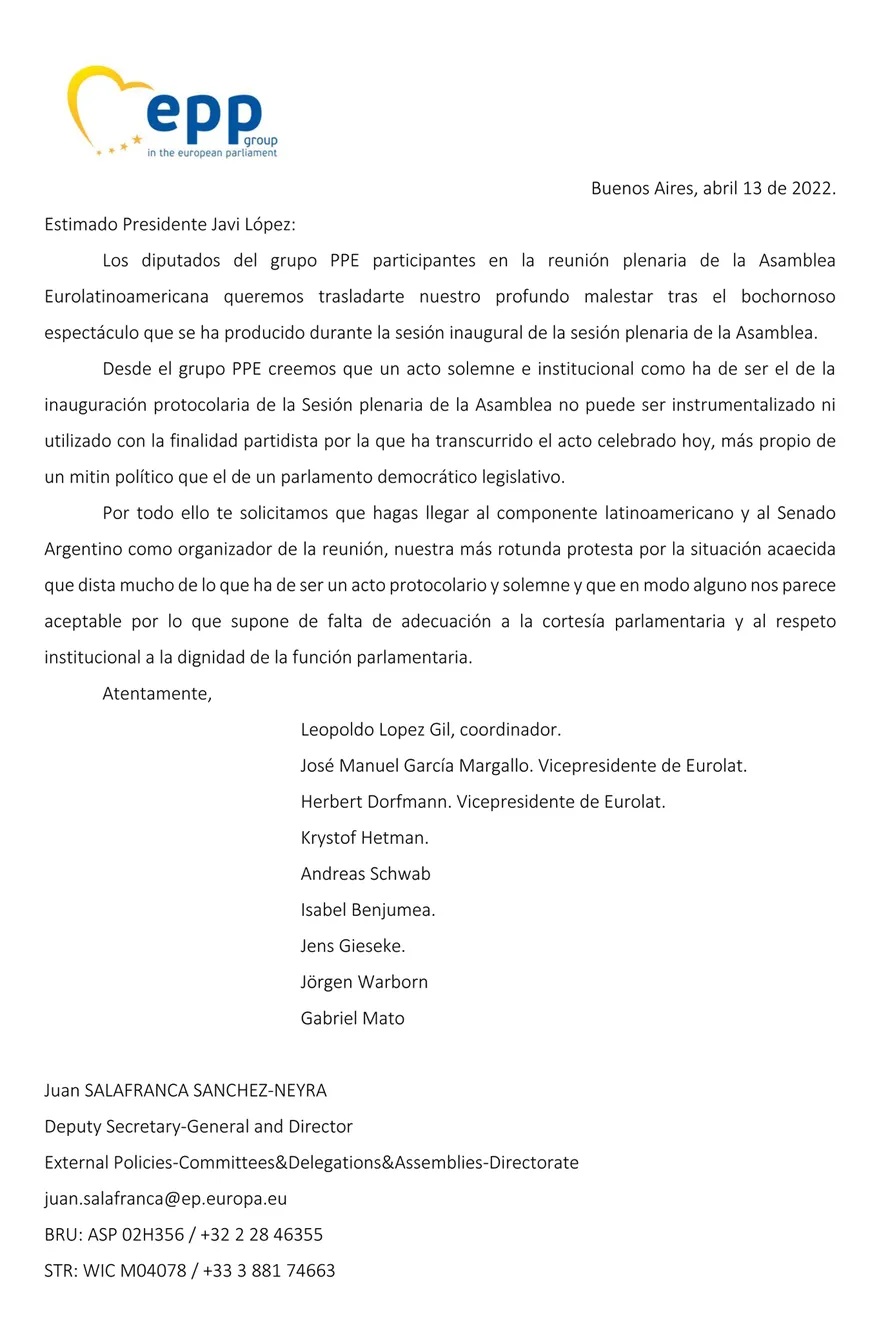 epp group
in the european parliament

Buenos Aires, abril 13 de 2022.

Estimado Presidente Javi López:

Los diputados del grupo PPE participantes en la reunión plenaria de la Asamblea Eurolatinoamericana queremos trasladarte nuestro profundo malestar tras el bochornoso espectáculo que se ha producido durante la sesión inaugural de la sesión plenaria de la Asamblea.

Desde el grupo PPE creemos que un acto solemne e institucional como ha de ser el de la inauguración protocolaria de la Sesión plenaria de la Asamblea no puede ser instrumentalizado ni utilizado con la finalidad partidista por la que ha transcurrido el acto celebrado hoy, más propio de un mitin político que el de un parlamento democrático legislativo.

Por todo ello te solicitamos que hagas llegar al componente latinoamericano y al Senado Argentino como organizador de la reunión, nuestra más rotunda protesta por la situación acaecida que dista mucho de lo que ha de ser un acto protocolario y solemne y que en modo alguno nos parece aceptable por lo que supone de falta de adecuación a la cortesía parlamentaria y al respeto institucional a la dignidad de la función parlamentaria.

Atentamente,

Leopoldo Lopez Gil, coordinador.
José Manuel García Margallo. Vicepresidente de Eurolat.
Herbert Dorfmann. Vicepresidente de Eurolat.
Krystof Hetman.
Andreas Schwab
Isabel Benjumea.
Jens Gieseke.
Jörgen Warborn
Gabriel Mato

Juan SALAFRANCA SANCHEZ-NEYRA
Deputy Secretary-General and Director
External Policies-Committees&Delegations&Assemblies-Directorate
juan.salafranca@ep.europa.eu
BRU: ASP 02H356 / +32 2 28 46355
STR: WIC M04078 / +33 3 881 74663